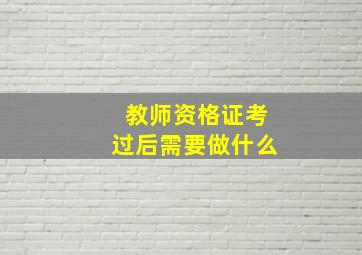 教师资格证考
过后需要做什么